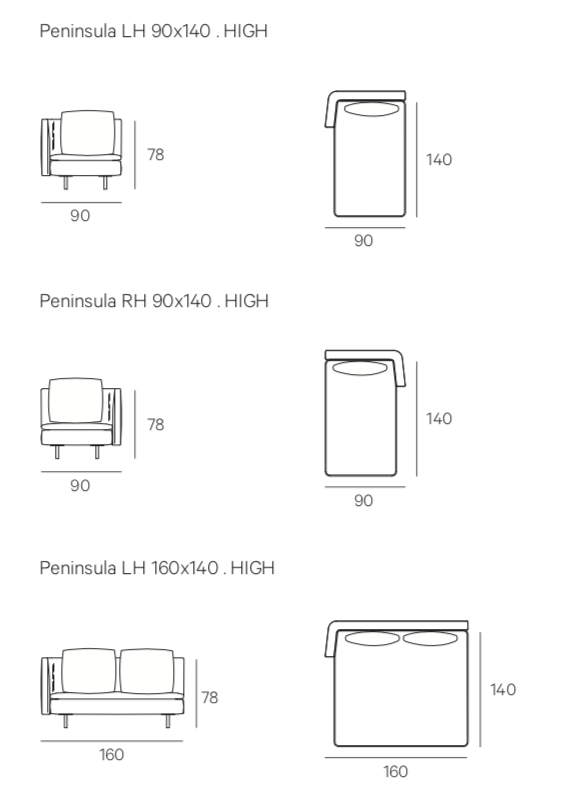 Peninsula LH 90x140 . HIGH

78

90

140

90

Peninsula RH 90x140 . HIGH

78

90

140

90

Peninsula LH 160x140 . HIGH

78

160

140

160